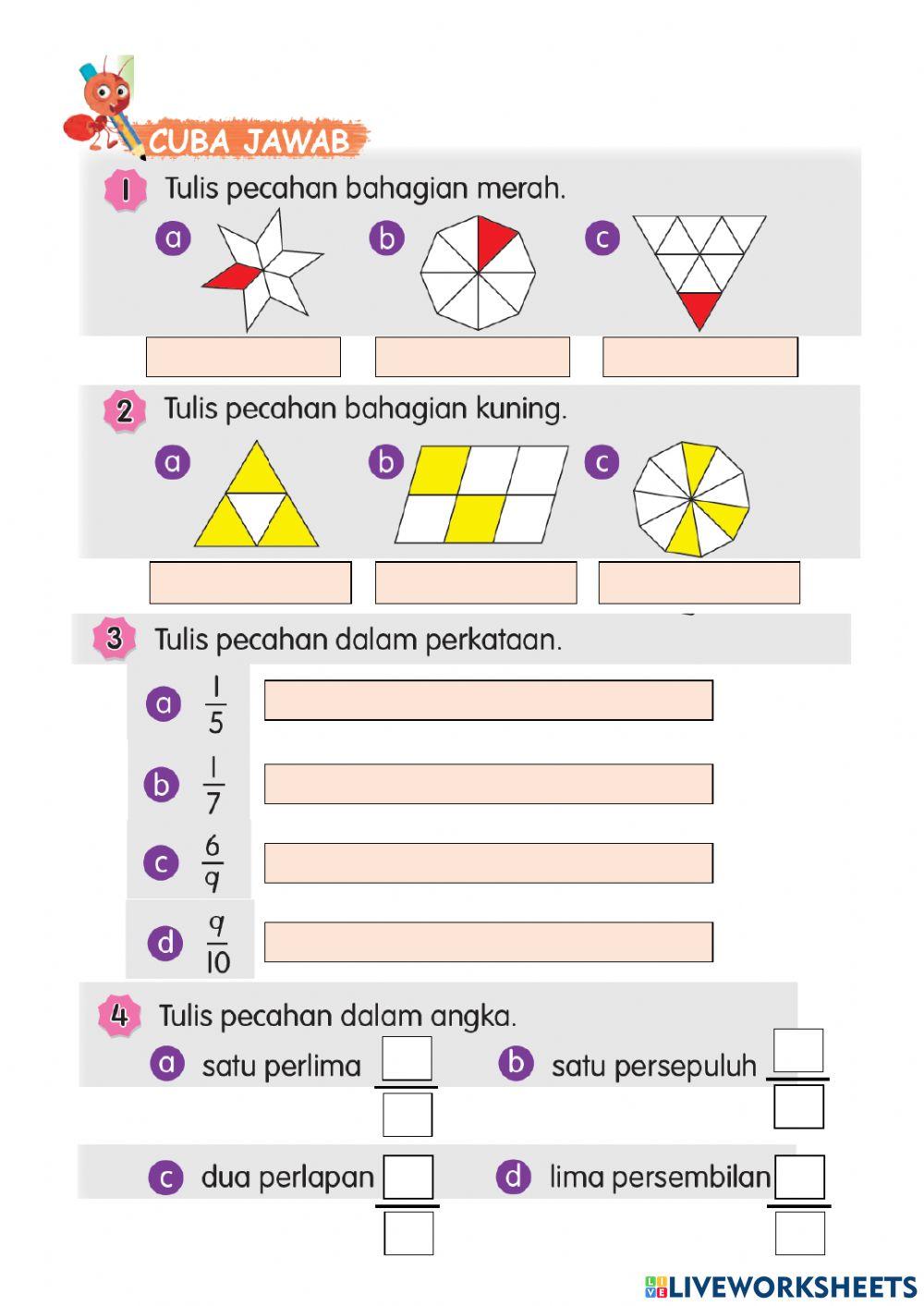 CUBA JAWAB

1 Tulis pecahan bahagian merah.

a

b

c

2 Tulis pecahan bahagian kuning.

a

b

c

3 Tulis pecahan dalam perkataan.

a $\frac{1}{5}$

b $\frac{1}{7}$

c $\frac{6}{9}$

d $\frac{9}{10}$

4 Tulis pecahan dalam angka.

a satu perlima

b satu persepuluh

c dua perlapan

d lima persembilan

LIVEWORKSHEETS